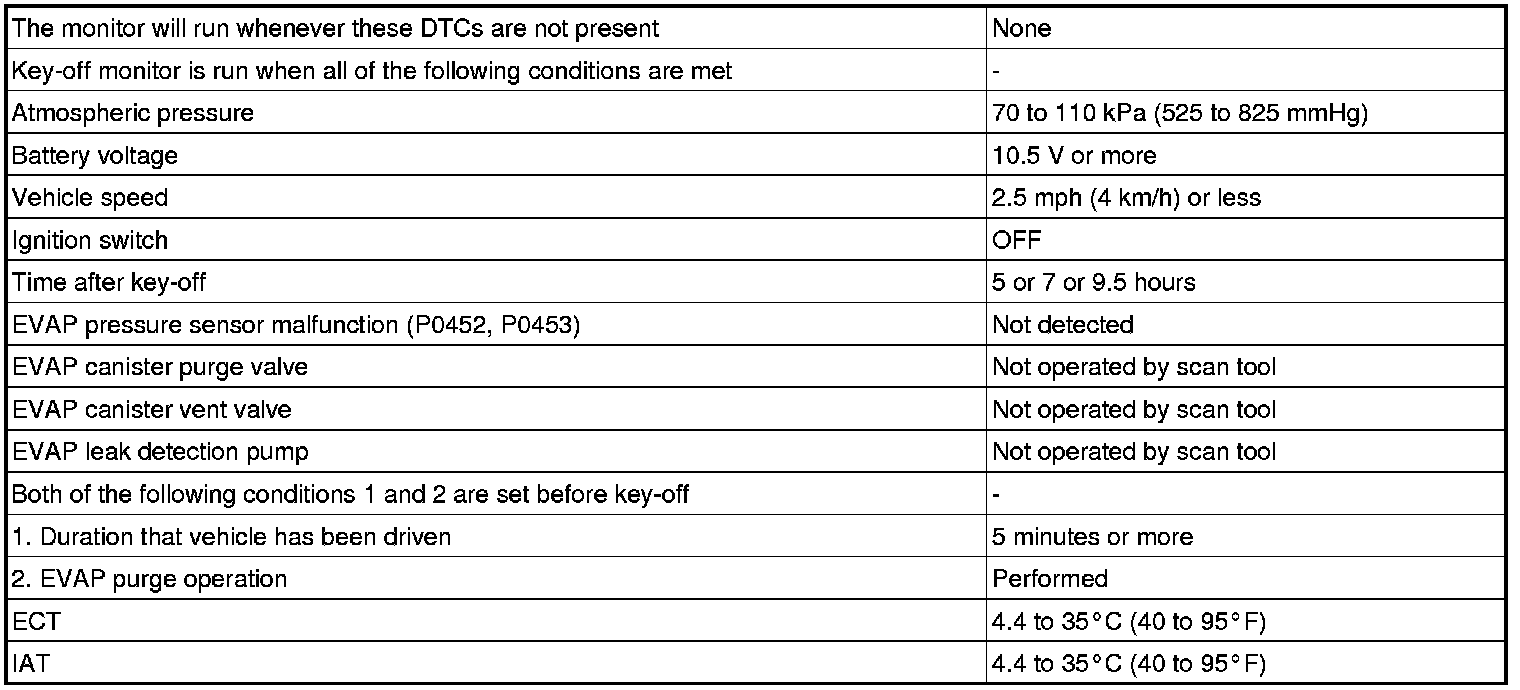 | The monitor will run whenever these DTCs are not present | None |
|---|---|
| Key-off monitor is run when all of the following conditions are met | - |
| Atmospheric pressure | 70 to 110 kPa (525 to 825 mmHg) |
| Battery voltage | 10.5 V or more |
| Vehicle speed | 2.5 mph (4 km/h) or less |
| Ignition switch | OFF |
| Time after key-off | 5 or 7 or 9.5 hours |
| EVAP pressure sensor malfunction (P0452, P0453) | Not detected |
| EVAP canister purge valve | Not operated by scan tool |
| EVAP canister vent valve | Not operated by scan tool |
| EVAP leak detection pump | Not operated by scan tool |
| Both of the following conditions 1 and 2 are set before key-off | - |
| 1. Duration that vehicle has been driven | 5 minutes or more |
| 2. EVAP purge operation | Performed |
| ECT | 4.4 to 35°C (40 to 95°F) |
| IAT | 4.4 to 35°C (40 to 95°F) |